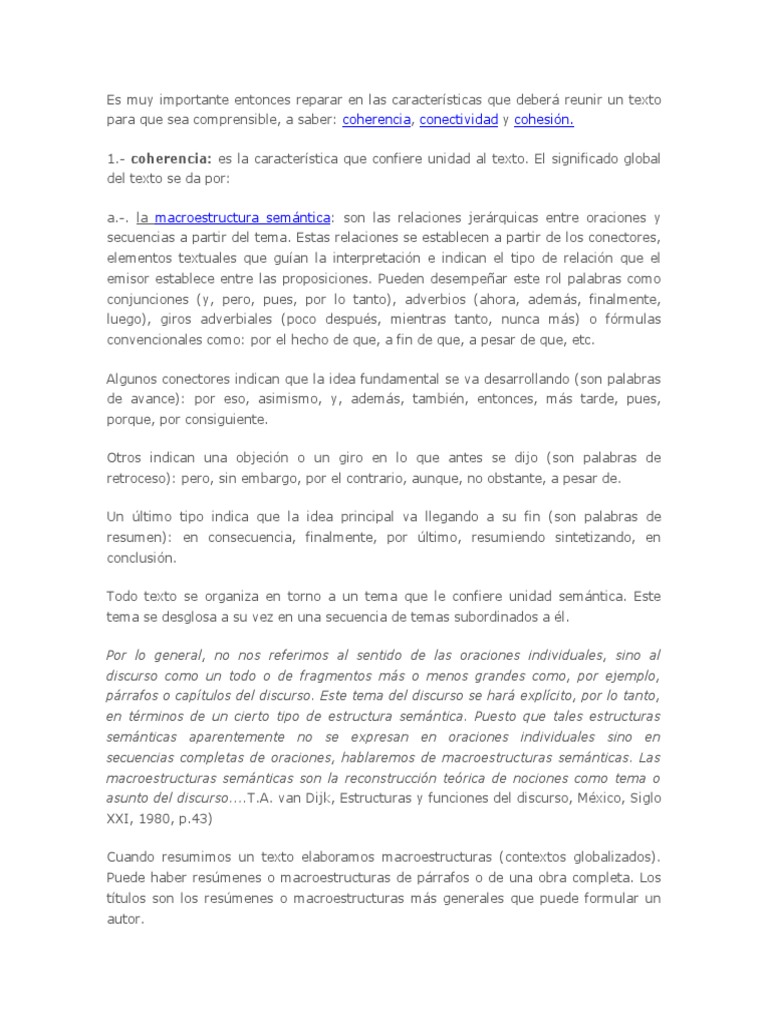 Es muy importante entonces reparar en las características que deberá reunir un texto para que sea comprensible, a saber: coherencia, conectividad y cohesión.

1.- coherencia: es la característica que confiere unidad al texto. El significado global del texto se da por:

a.-. la macroestructura semántica: son las relaciones jerárquicas entre oraciones y secuencias a partir del tema. Estas relaciones se establecen a partir de los conectores, elementos textuales que guían la interpretación e indican el tipo de relación que el emisor establece entre las proposiciones. Pueden desempeñar este rol palabras como conjunciones (y, pero, pues, por lo tanto), adverbios (ahora, además, finalmente, luego), giros adverbiales (poco después, mientras tanto, nunca más) o fórmulas convencionales como: por el hecho de que, a fin de que, a pesar de que, etc.

Algunos conectores indican que la idea fundamental se va desarrollando (son palabras de avance): por eso, asimismo, y, además, también, entonces, más tarde, pues, porque, por consiguiente.

Otros indican una objeción o un giro en lo que antes se dijo (son palabras de retroceso): pero, sin embargo, por el contrario, aunque, no obstante, a pesar de.

Un último tipo indica que la idea principal va llegando a su fin (son palabras de resumen): en consecuencia, finalmente, por último, resumiendo sintetizando, en conclusión.

Todo texto se organiza en torno a un tema que le confiere unidad semántica. Este tema se desglosa a su vez en una secuencia de temas subordinados a él.

Por lo general, no nos referimos al sentido de las oraciones individuales, sino al discurso como un todo o de fragmentos más o menos grandes como, por ejemplo, párrafos o capítulos del discurso. Este tema del discurso se hará explícito, por lo tanto, en términos de un cierto tipo de estructura semántica. Puesto que tales estructuras semánticas aparentemente no se expresan en oraciones individuales sino en secuencias completas de oraciones, hablaremos de macroestructuras semánticas. Las macroestructuras semánticas son la reconstrucción teórica de nociones como tema o asunto del discurso....T.A. van Dijk, Estructuras y funciones del discurso, México, Siglo XXI, 1980, p.43)

Cuando resumimos un texto elaboramos macroestructuras (contextos globalizados). Puede haber resúmenes o macroestructuras de párrafos o de una obra completa. Los títulos son los resúmenes o macroestructuras más generales que puede formular un autor.